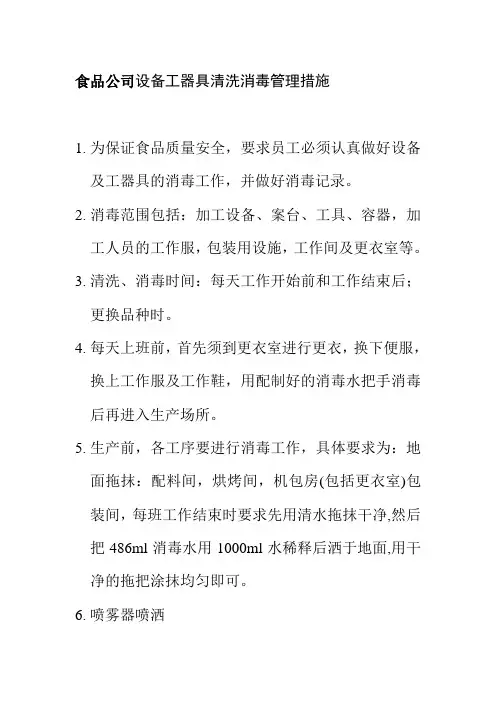 食品公司设备工器具清洗消毒管理措施

1. 为保证食品质量安全，要求员工必须认真做好设备及工器具的消毒工作，并做好消毒记录。

2. 消毒范围包括：加工设备、案台、工具、容器，加工人员的工作服，包装用设施，工作间及更衣室等。

3. 清洗、消毒时间：每天工作开始前和工作结束后；更换品种时。

4. 每天上班前，首先须到更衣室进行更衣，换下便服，换上工作服及工作鞋，用配制好的消毒水把手消毒后再进入生产场所。

5. 生产前，各工序要进行消毒工作，具体要求为：地面拖抹：配料间，烘烤间，机包房(包括更衣室)包装间，每班工作结束时要求先用清水拖抹干净,然后把 486ml 消毒水用 1000ml 水稀释后洒于地面,用干净的拖把涂抹均匀即可。

6. 喷雾器喷洒